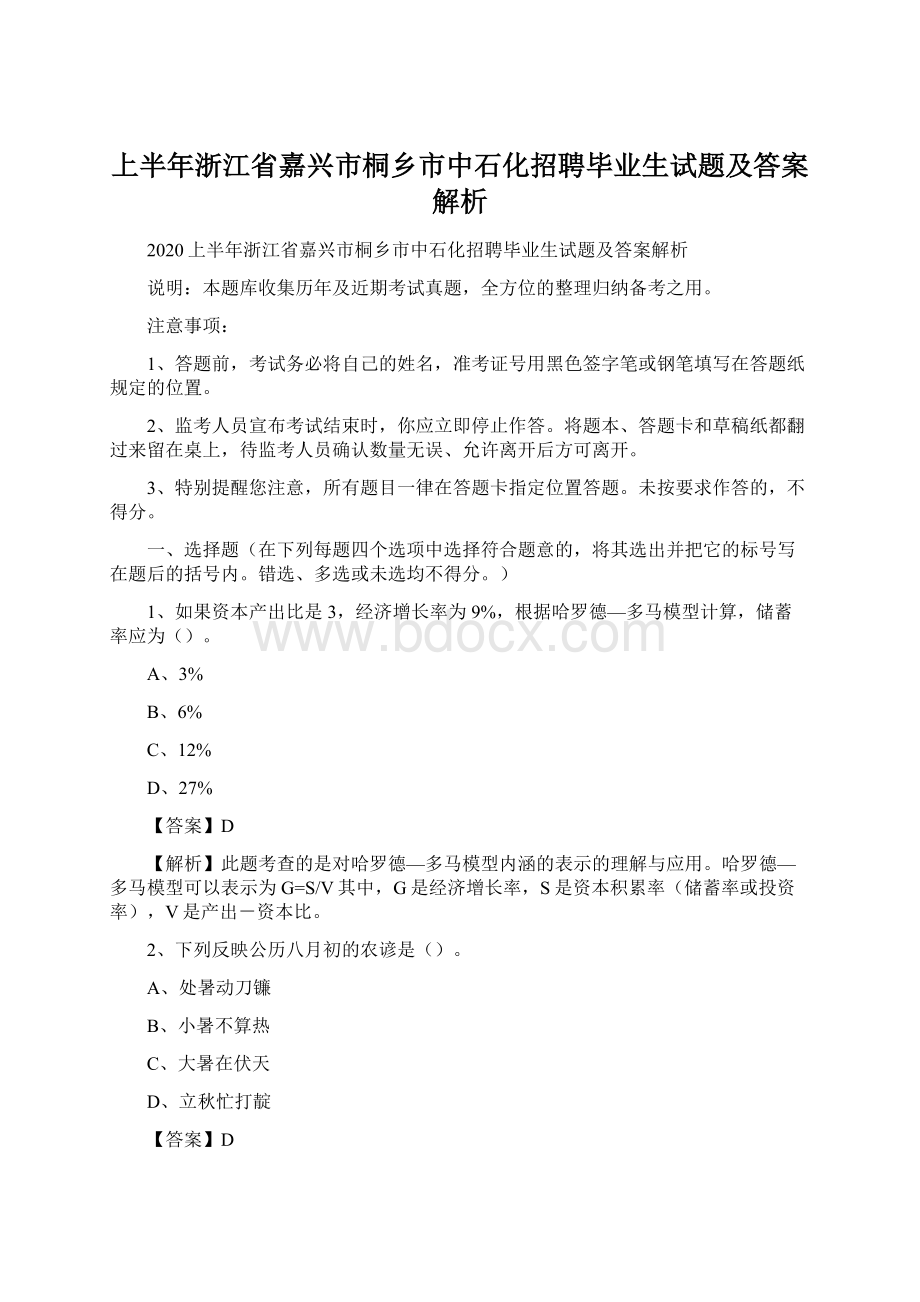 上半年浙江省嘉兴市桐乡市中石化招聘毕业生试题及答案解析

2020上半年浙江省嘉兴市桐乡市中石化招聘毕业生试题及答案解析

说明：本题库收集历年及近期考试真题，全方位的整理归纳备考之用。

注意事项：

1、答题前，考试务必将自己的姓名，准考证号用黑色签字笔或钢笔填写在答题纸规定的位置。

2、监考人员宣布考试结束时，你应立即停止作答。将题本、答题卡和草稿纸都翻过来留在桌上，待监考人员确认数量无误、允许离开后方可离开。

3、特别提醒您注意，所有题目一律在答题卡指定位置答题。未按要求作答的，不得分。

一、选择题（在下列每题四个选项中选择符合题意的，将其选出并把它的标号写在题后的括号内。错选、多选或未选均不得分。）

1、如果资本产出比是3，经济增长率为9%，根据哈罗德—多马模型计算，储蓄率应为（）。

A、3%

B、6%

C、12%

D、27%

【答案】D

【解析】此题考查的是对哈罗德—多马模型内涵的表示的理解与应用。哈罗德—多马模型可以表示为G=S/V其中，G是经济增长率，S是资本积累率（储蓄率或投资率），V是产出－资本比。

2、下列反映公历八月初的农谚是（）。

A、处暑动刀镰

B、小暑不算热

C、大暑在伏天

D、立秋忙打靛

【答案】D

www.bdocx.com